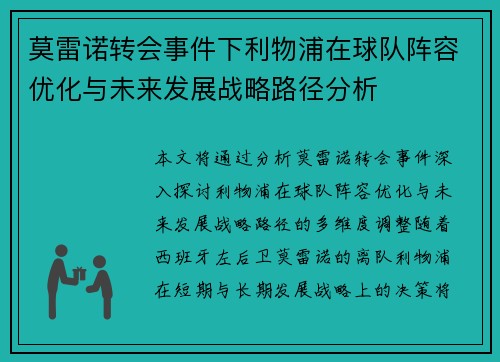 莫雷诺转会事件下利物浦在球队阵容优化与未来发展战略路径分析

本文将通过分析莫雷诺转会事件深入探讨利物浦在球队阵容优化与未来发展战略路径的多维度调整随着西班牙左后卫莫雷诺的离队利物浦在短期与长期发展战略上的决策将